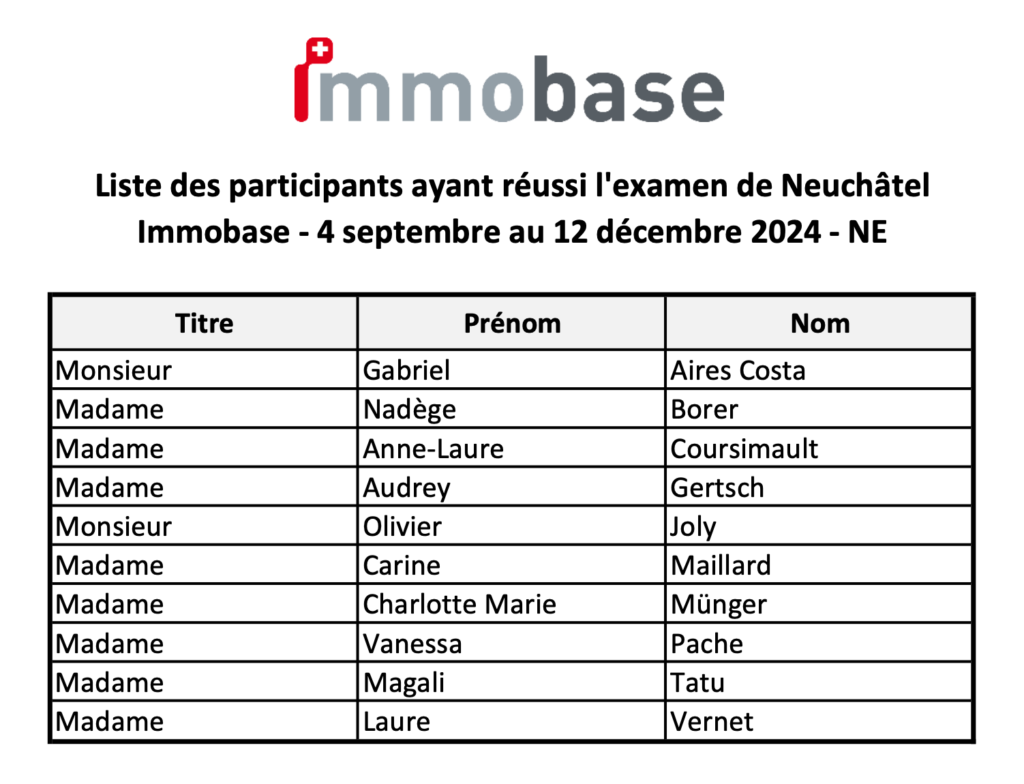 immobase

Liste des participants ayant réussi l'examen de Neuchâtel
Immobase - 4 septembre au 12 décembre 2024 - NE

| Titre | Prénom | Nom |
|---|---|---|
| Monsieur | Gabriel | Aires Costa |
| Madame | Nadège | Borer |
| Madame | Anne-Laure | Coursimault |
| Madame | Audrey | Gertsch |
| Monsieur | Olivier | Joly |
| Madame | Carine | Maillard |
| Madame | Charlotte Marie | Münger |
| Madame | Vanessa | Pache |
| Madame | Magali | Tatu |
| Madame | Laure | Vernet |